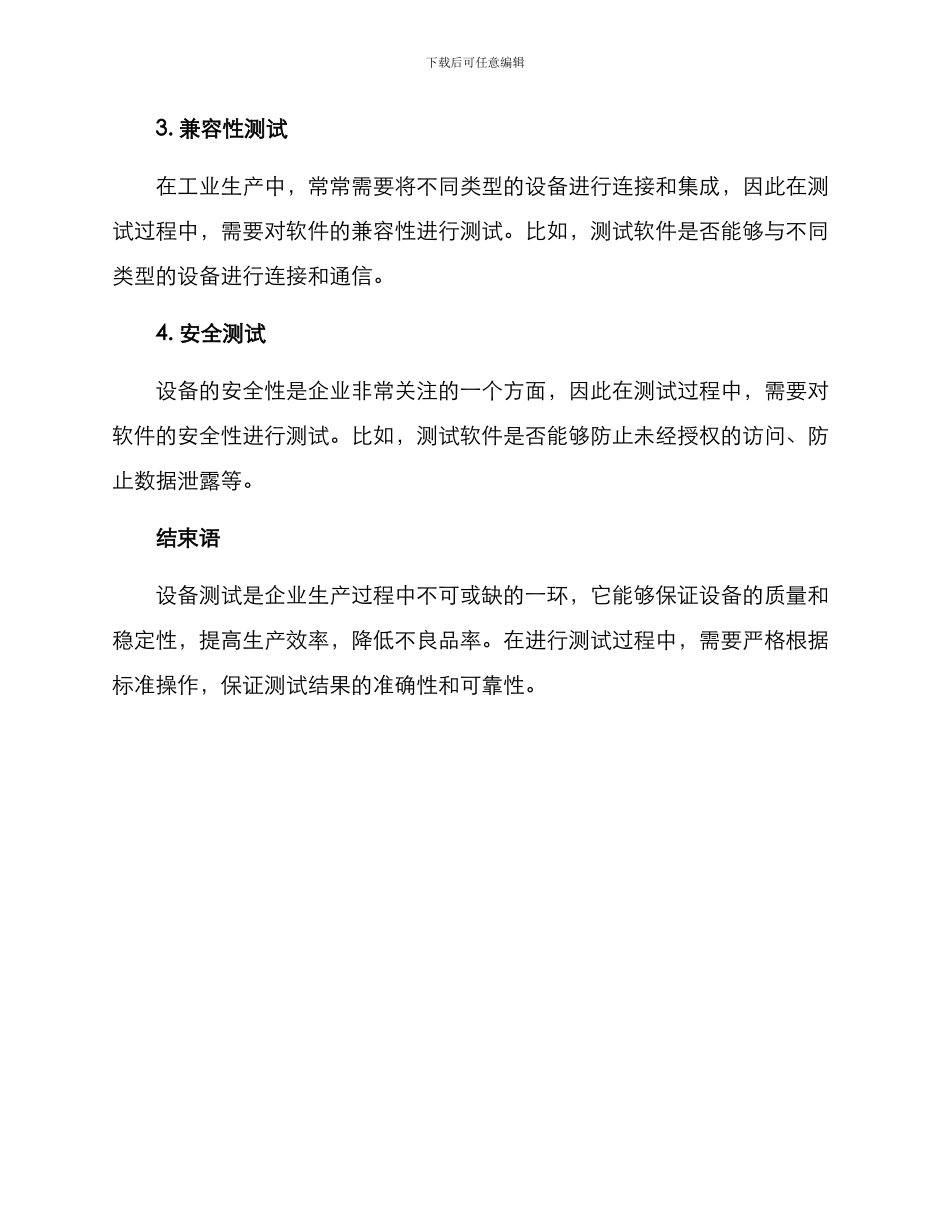 下载后可任意编辑

3. 兼容性测试

在工业生产中，常常需要将不同类型的设备进行连接和集成，因此在测试过程中，需要对软件的兼容性进行测试。比如，测试软件是否能够与不同类型的设备进行连接和通信。

4. 安全测试

设备的安全性是企业非常关注的一个方面，因此在测试过程中，需要对软件的安全性进行测试。比如，测试软件是否能够防止未经授权的访问、防止数据泄露等。

结束语

设备测试是企业生产过程中不可或缺的一环，它能够保证设备的质量和稳定性，提高生产效率，降低不良品率。在进行测试过程中，需要严格根据标准操作，保证测试结果的准确性和可靠性。